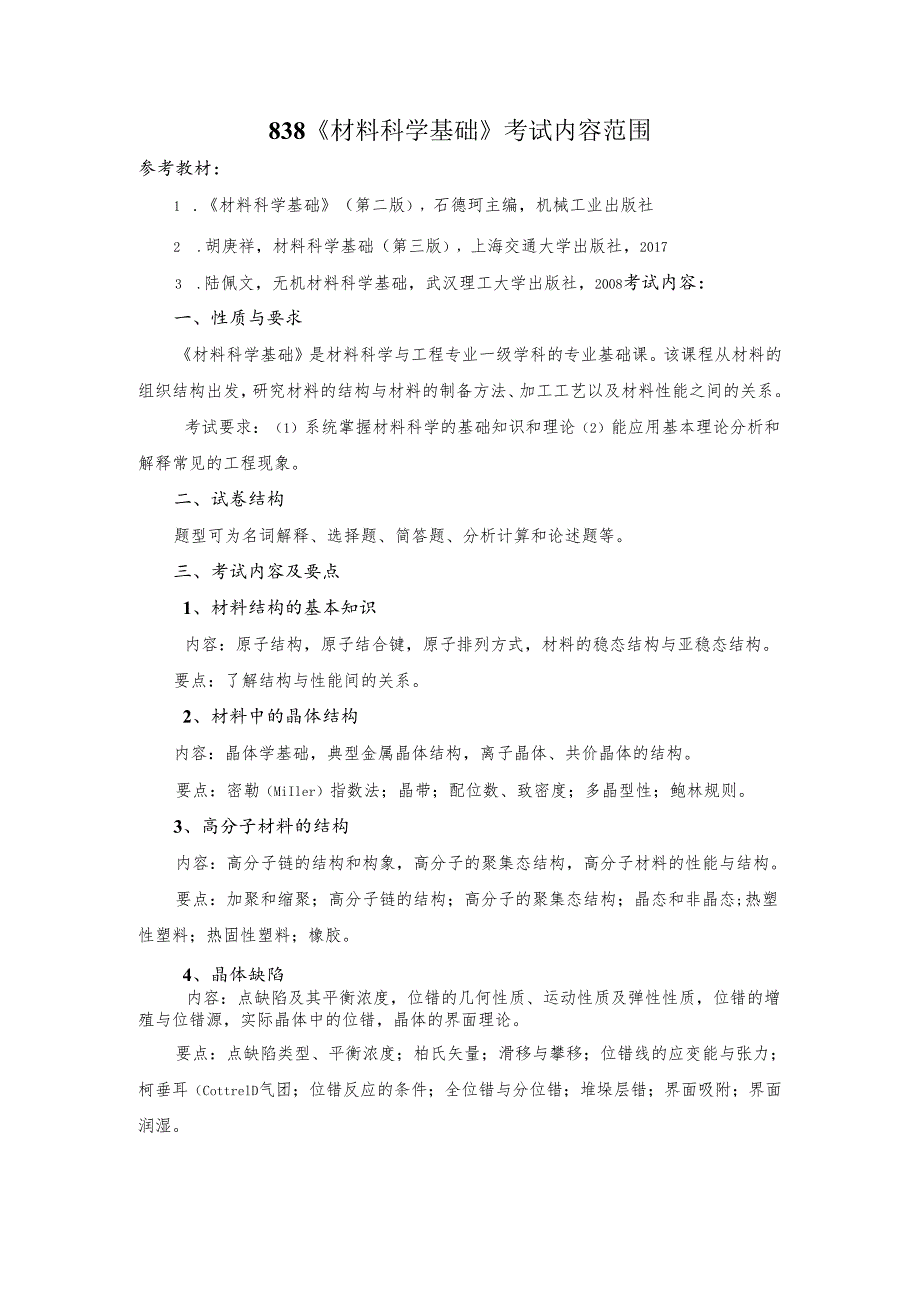 838《材料科学基础》考试内容范围

参考教材：

1 .《材料科学基础》（第二版），石德珂主编，机械工业出版社

2 .胡庚祥，材料科学基础（第三版），上海交通大学出版社，2017

3 .陆佩文，无机材料科学基础，武汉理工大学出版社，2008考试内容：

一、性质与要求

《材料科学基础》是材料科学与工程专业一级学科的专业基础课。该课程从材料的组织结构出发，研究材料的结构与材料的制备方法、加工工艺以及材料性能之间的关系。

考试要求：（1）系统掌握材料科学的基础知识和理论（2）能应用基本理论分析和解释常见的工程现象。

二、试卷结构

题型可为名词解释、选择题、简答题、分析计算和论述题等。

三、考试内容及要点

1、材料结构的基本知识

内容：原子结构，原子结合键，原子排列方式，材料的稳态结构与亚稳态结构。

要点：了解结构与性能间的关系。

2、材料中的晶体结构

内容：晶体学基础，典型金属晶体结构，离子晶体、共价晶体的结构。

要点：密勒（Miller）指数法；晶带；配位数、致密度；多晶型性；鲍林规则。

3、高分子材料的结构

内容：高分子链的结构和构象，高分子的聚集态结构，高分子材料的性能与结构。

要点：加聚和缩聚；高分子链的结构；高分子的聚集态结构；晶态和非晶态；热塑性塑料；热固性塑料；橡胶。

4、晶体缺陷

内容：点缺陷及其平衡浓度，位错的几何性质、运动性质及弹性性质，位错的增殖与位错源，实际晶体中的位错，晶体的界面理论。

要点：点缺陷类型、平衡浓度；柏氏矢量；滑移与攀移；位错线的应变能与张力；柯垂耳（CottrelD气团；位错反应的条件；全位错与分位错；堆垛层错；界面吸附；界面润湿。